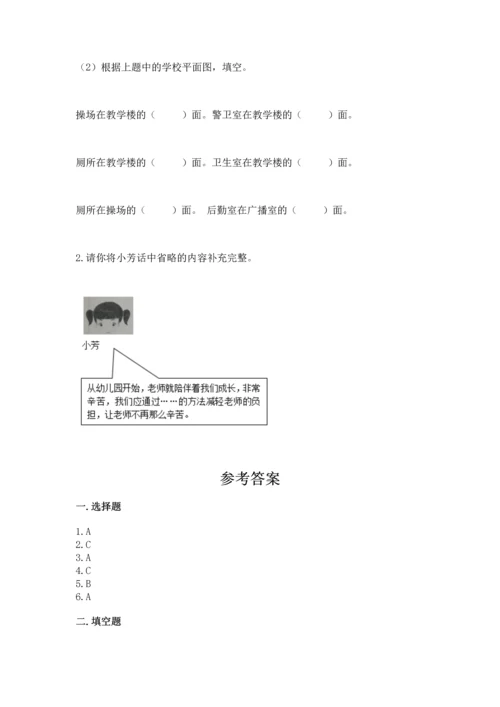 （2）根据上题中的学校平面图，填空。

操场在教学楼的（　　）面。警卫室在教学楼的（　　）面。

厕所在教学楼的（　　）面。卫生室在教学楼的（　　）面。

厕所在操场的（　　）面。 后勤室在广播室的（　　）面。

2.请你将小芳话中省略的内容补充完整。

小芳

从幼儿园开始，老师就陪伴着我们成长，非常辛苦，我们应通过……的方法减轻老师的负担，让老师不再那么辛苦。

参考答案

一.选择题

1.A
2.C
3.A
4.C
5.B
6.A

二.填空题